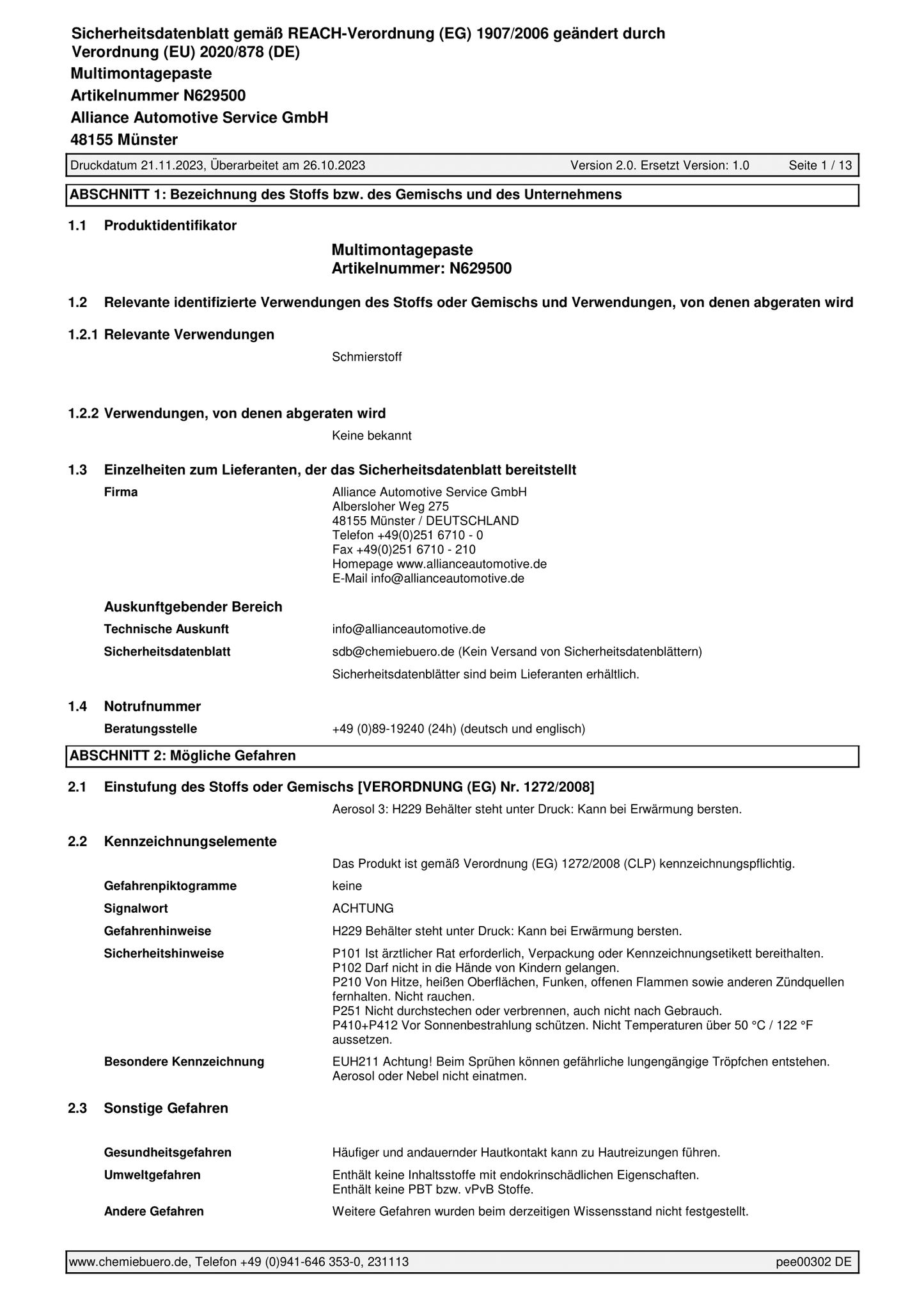 Sicherheitsdatenblatt gemäß REACH-Verordnung (EG) 1907/2006 geändert durch Verordnung (EU) 2020/878 (DE)
Multimontagepaste
Artikelnummer N629500
Alliance Automotive Service GmbH
48155 Münster

Druckdatum 21.11.2023, Überarbeitet am 26.10.2023 Version 2.0. Ersetzt Version: 1.0 Seite 1 / 13

ABSCHNITT 1: Bezeichnung des Stoffs bzw. des Gemischs und des Unternehmens

1.1 Produktidentifikator

Multimontagepaste
Artikelnummer: N629500

1.2 Relevante identifizierte Verwendungen des Stoffs oder Gemischs und Verwendungen, von denen abgeraten wird

1.2.1 Relevante Verwendungen

Schmierstoff

1.2.2 Verwendungen, von denen abgeraten wird

Keine bekannt

1.3 Einzelheiten zum Lieferanten, der das Sicherheitsdatenblatt bereitstellt

Firma

Alliance Automotive Service GmbH
Albersloher Weg 275
48155 Münster / DEUTSCHLAND
Telefon +49(0)251 6710 - 0
Fax +49(0)251 6710 - 210
Homepage www.allianceautomotive.de
E-Mail info@allianceautomotive.de

Auskunftgebender Bereich

Technische Auskunft info@allianceautomotive.de

Sicherheitsdatenblatt sdb@chemiebuero.de (Kein Versand von Sicherheitsdatenblättern)

Sicherheitsdatenblätter sind beim Lieferanten erhältlich.

1.4 Notrufnummer

Beratungsstelle +49 (0)89-19240 (24h) (deutsch und englisch)

ABSCHNITT 2: Mögliche Gefahren

2.1 Einstufung des Stoffs oder Gemischs [VERORDNUNG (EG) Nr. 1272/2008]

Aerosol 3: H229 Behälter steht unter Druck: Kann bei Erwärmung bersten.

2.2 Kennzeichnungselemente

Das Produkt ist gemäß Verordnung (EG) 1272/2008 (CLP) kennzeichnungspflichtig.

Gefahrenpiktogramme keine

Signalwort ACHTUNG

Gefahrenhinweise H229 Behälter steht unter Druck: Kann bei Erwärmung bersten.

Sicherheitshinweise

P101 Ist ärztlicher Rat erforderlich, Verpackung oder Kennzeichnungsetikett bereithalten.
P102 Darf nicht in die Hände von Kindern gelangen.
P210 Von Hitze, heißen Oberflächen, Funken, offenen Flammen sowie anderen Zündquellen fernhalten. Nicht rauchen.
P251 Nicht durchstechen oder verbrennen, auch nicht nach Gebrauch.
P410+P412 Vor Sonnenbestrahlung schützen. Nicht Temperaturen über 50 °C / 122 °F aussetzen.

Besondere Kennzeichnung

EUH211 Achtung! Beim Sprühen können gefährliche lungengängige Tröpfchen entstehen. Aerosol oder Nebel nicht einatmen.

2.3 Sonstige Gefahren

Gesundheitsgefahren Häufiger und andauernder Hautkontakt kann zu Hautreizungen führen.

Umweltgefahren

Enthält keine Inhaltsstoffe mit endokrinschädlichen Eigenschaften.
Enthält keine PBT bzw. vPvB Stoffe.

Andere Gefahren Weitere Gefahren wurden beim derzeitigen Wissensstand nicht festgestellt.

www.chemiebuero.de, Telefon +49 (0)941-646 353-0, 231113 pee00302 DE